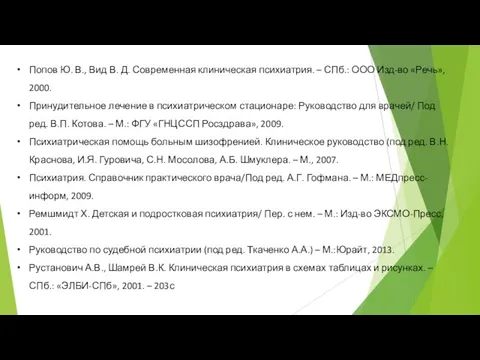 • Попов Ю. В., Вид В. Д. Современная клиническая психиатрия. – СПб.: ООО Изд-во «Речь», 2000.

• Принудительное лечение в психиатрическом стационаре: Руководство для врачей/ Под ред. В.П. Котова. – М.: ФГУ «ГНЦССП Росздрава», 2009.

• Психиатрическая помощь больным шизофренией. Клиническое руководство (под ред. В.Н. Краснова, И.Я. Гуровича, С.Н. Мосолова, А.Б. Шмуклера. – М., 2007.

• Психиатрия. Справочник практического врача/Под ред. А.Г. Гофмана. – М.: МЕДпресс-информ, 2009.

• Ремшмидт Х. Детская и подростковая психиатрия/ Пер. с нем. – М.: Изд-во ЭКСМО-Пресс, 2001.

• Руководство по судебной психиатрии (под ред. Ткаченко А.А.) – М.:Юрайт, 2013.

• Рустанович А.В., Шамрей В.К. Клиническая психиатрия в схемах таблицах и рисунках. – СПб.: «ЭЛБИ-СПб», 2001. – 203с